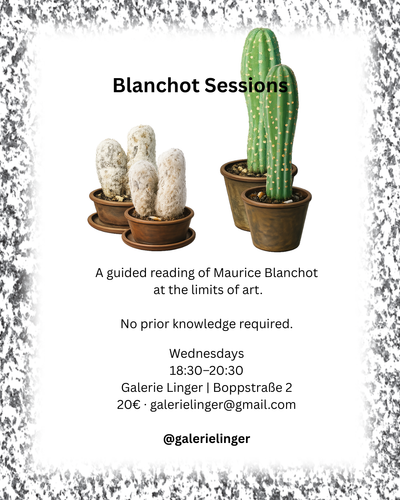 Blanchot Sessions

A guided reading of Maurice Blanchot at the limits of art.

No prior knowledge required.

Wednesdays
18:30–20:30
Galerie Linger | Boppstraße 2
20€ · galerielinger@gmail.com

@galerielinger